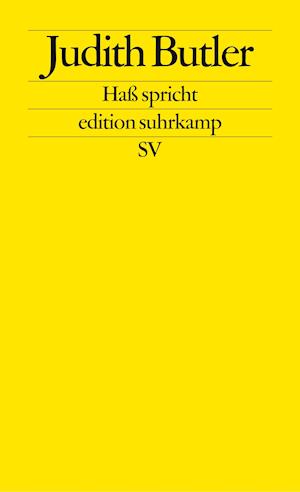 Judith Butler

Haß spricht

edition suhrkamp

SV